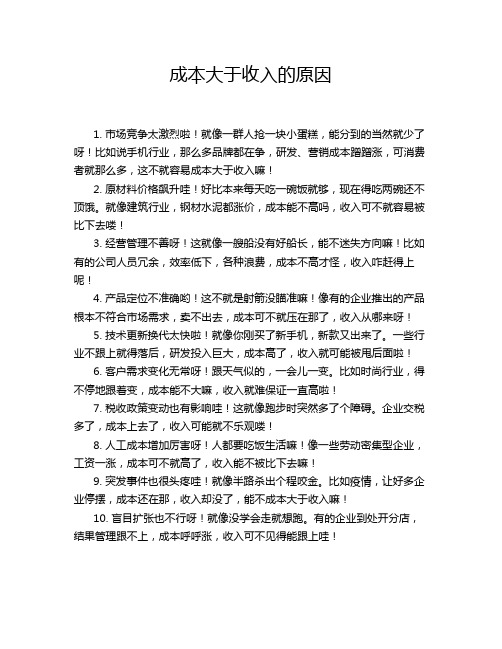 成本大于收入的原因

1. 市场竞争太激烈啦！就像一群人抢一块小蛋糕，能分到的当然就少了呀！比如说手机行业，那么多品牌都在争，研发、营销成本蹭蹭涨，可消费者就那么多，这不就容易成本大于收入嘛！

2. 原材料价格飙升哇！好比本来每天吃一碗饭就够，现在得吃两碗还不顶饿。就像建筑行业，钢材水泥都涨价，成本能不高吗，收入可不就容易被比下去喽！

3. 经营管理不善呀！这就像一艘船没有好船长，能不迷失方向嘛！比如有的公司人员冗余，效率低下，各种浪费，成本不高才怪，收入咋赶得上呢！

4. 产品定位不准确哟！这不就是射箭没瞄准嘛！像有的企业推出的产品根本不符合市场需求，卖不出去，成本可不就压在那了，收入从哪来呀！

5. 技术更新换代太快啦！就像你刚买了新手机，新款又出来了。一些行业不跟上就得落后，研发投入巨大，成本高了，收入就可能被甩后面啦！

6. 客户需求变化无常呀！跟天气似的，一会儿一变。比如时尚行业，得不停地跟着变，成本能不大嘛，收入就难保证一直高啦！

7. 税收政策变动也有影响哇！这就像跑步时突然多了个障碍。企业交税多了，成本上去了，收入可能就不乐观喽！

8. 人工成本增加厉害呀！人都要吃饭生活嘛！像一些劳动密集型企业，工资一涨，成本可不就高了，收入能不被比下去嘛！

9. 突发事件也很头疼哇！就像半路杀出个程咬金。比如疫情，让好多企业停摆，成本还在那，收入却没了，能不成本大于收入嘛！

10. 盲目扩张也不行呀！就像没学会走就想跑。有的企业到处开分店，结果管理跟不上，成本呼呼涨，收入可不见得能跟上哇！